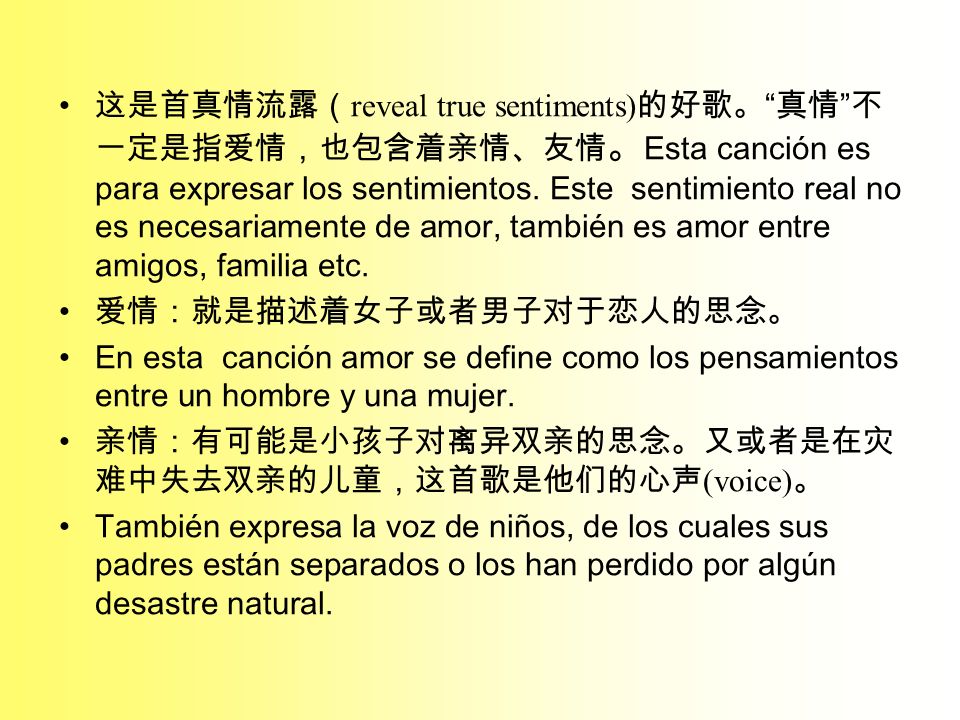 • 这是首真情流露（reveal true sentiments)的好歌。“真情”不一定是指爱情，也包含着亲情、友情。Esta canción es para expresar los sentimientos. Este sentimiento real no es necesariamente de amor, también es amor entre amigos, familia etc.

• 爱情：就是描述着女子或者男子对于恋人的思念。

• En esta canción amor se define como los pensamientos entre un hombre y una mujer.

• 亲情：有可能是小孩子对离异双亲的思念。又或者是在灾难中失去双亲的儿童，这首歌是他们的心声(voice)。

• También expresa la voz de niños, de los cuales sus padres están separados o los han perdido por algún desastre natural.